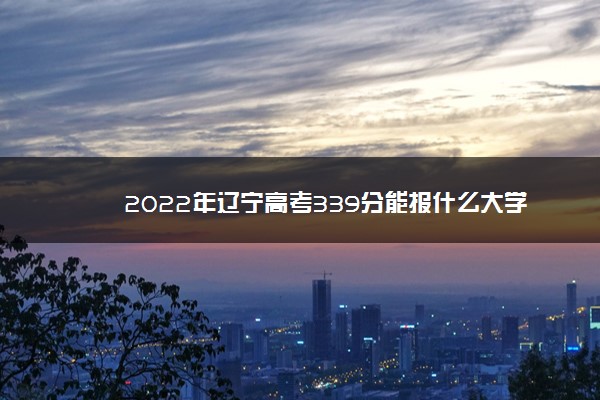 2022年辽宁高考339分能报什么大学